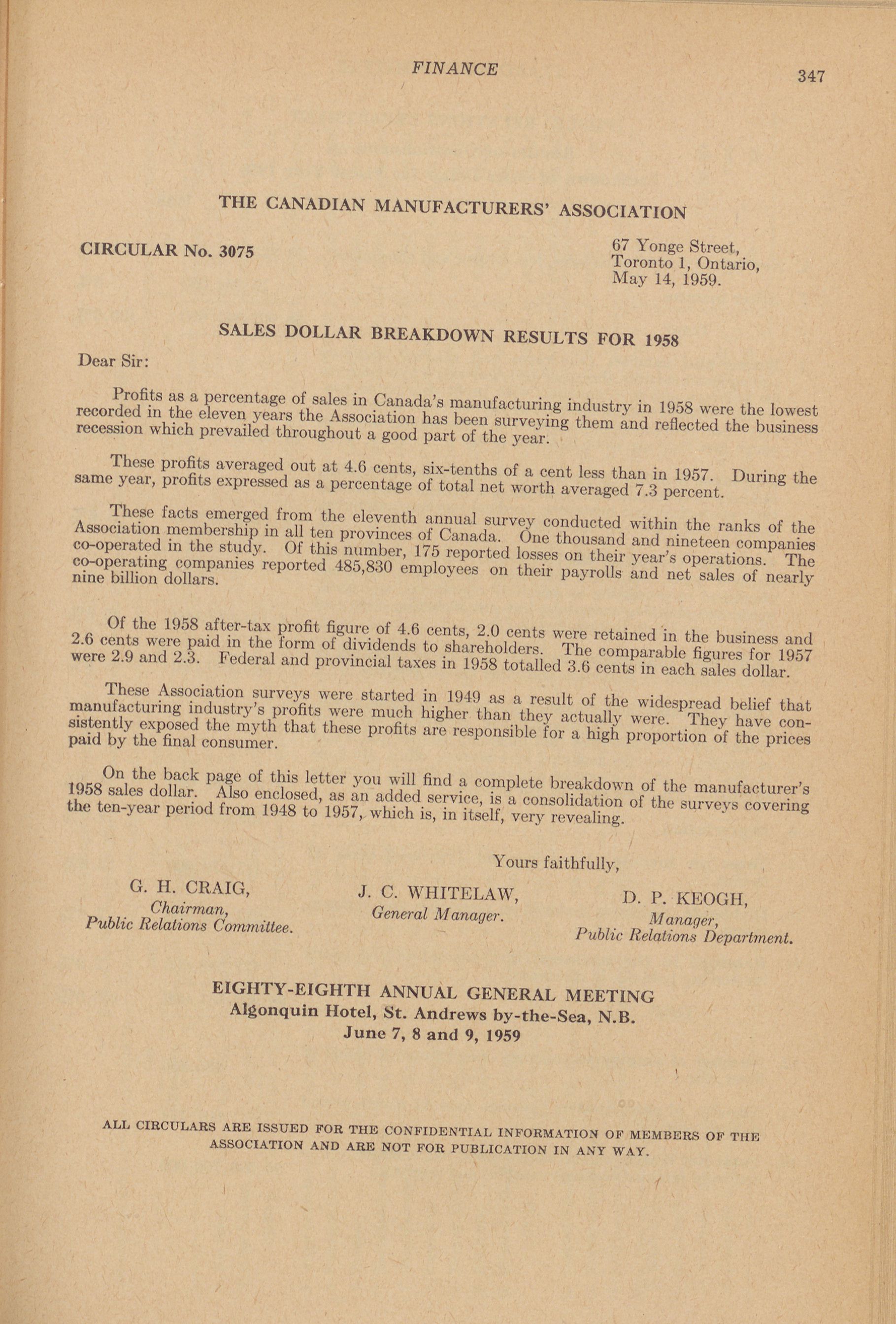 FINANCE

347

THE CANADIAN MANUFACTURERS' ASSOCIATION

CIRCULAR No. 3075

67 Yonge Street,
Toronto 1, Ontario,
May 14, 1959.

SALES DOLLAR BREAKDOWN RESULTS FOR 1958

Dear Sir:

Profits as a percentage of sales in Canada's manufacturing industry in 1958 were the lowest recorded in the eleven years the Association has been surveying them and reflected the business recession which prevailed throughout a good part of the year.

These profits averaged out at 4.6 cents, six-tenths of a cent less than in 1957. During the same year, profits expressed as a percentage of total net worth averaged 7.3 percent.

These facts emerged from the eleventh annual survey conducted within the ranks of the Association membership in all ten provinces of Canada. One thousand and nineteen companies co-operated in the study. Of this number, 175 reported losses on their year's operations. The co-operating companies reported 485,830 employees on their payrolls and net sales of nearly nine billion dollars.

Of the 1958 after-tax profit figure of 4.6 cents, 2.0 cents were retained in the business and 2.6 cents were paid in the form of dividends to shareholders. The comparable figures for 1957 were 2.9 and 2.3. Federal and provincial taxes in 1958 totalled 3.6 cents in each sales dollar.

These Association surveys were started in 1949 as a result of the widespread belief that manufacturing industry's profits were much higher than they actually were. They have consistently exposed the myth that these profits are responsible for a high proportion of the prices paid by the final consumer.

On the back page of this letter you will find a complete breakdown of the manufacturer's 1958 sales dollar. Also enclosed, as an added service, is a consolidation of the surveys covering the ten-year period from 1948 to 1957, which is, in itself, very revealing.

Yours faithfully,

G. H. CRAIG,
Chairman,
Public Relations Committee.

J. C. WHITELAW,
General Manager.

D. P. KEOGH,
Manager,
Public Relations Department.

EIGHTY-EIGHTH ANNUAL GENERAL MEETING
Algonquin Hotel, St. Andrews by-the-Sea, N.B.
June 7, 8 and 9, 1959

ALL CIRCULARS ARE ISSUED FOR THE CONFIDENTIAL INFORMATION OF MEMBERS OF THE ASSOCIATION AND ARE NOT FOR PUBLICATION IN ANY WAY.